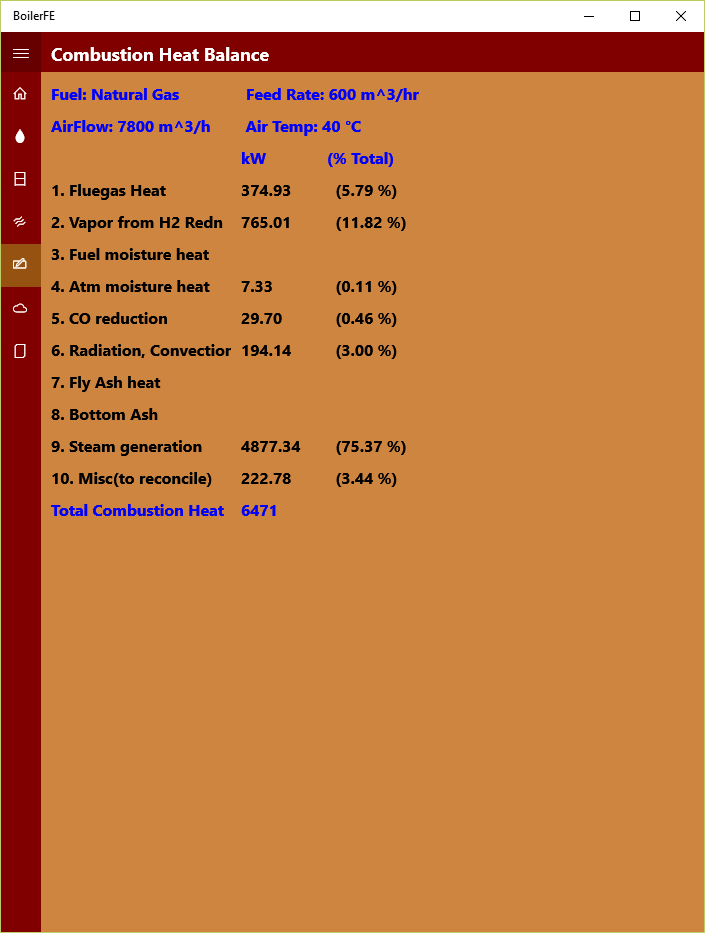 BoilerFE

Combustion Heat Balance

Fuel: Natural Gas Feed Rate: 600 m^3/hr

AirFlow: 7800 m^3/h Air Temp: 40 °C

| | kW | (% Total) |
|---|---|---|
| 1. Fluegas Heat | 374.93 | (5.79 %) |
| 2. Vapor from H2 Redn | 765.01 | (11.82 %) |
| 3. Fuel moisture heat | | |
| 4. Atm moisture heat | 7.33 | (0.11 %) |
| 5. CO reduction | 29.70 | (0.46 %) |
| 6. Radiation, Convectior | 194.14 | (3.00 %) |
| 7. Fly Ash heat | | |
| 8. Bottom Ash | | |
| 9. Steam generation | 4877.34 | (75.37 %) |
| 10. Misc(to reconcile) | 222.78 | (3.44 %) |
| Total Combustion Heat | 6471 | |